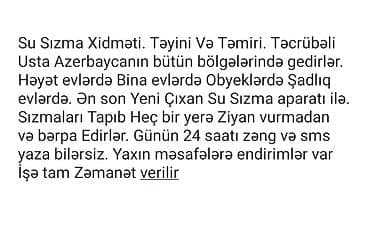 Su Sızma Xidməti. Təyini Və Təmiri. Təcrübəli Usta Azerbaycanın bütün bölgələrində gedirlər. Həyət evlərdə Bina evlərdə Obyeklərdə Şadlıq evlərdə. Ən son Yeni Çıxan Su Sızma aparatı ilə. Sızmaları Tapıb Heç bir yerə Ziyan vurmadan və bərpa Edirlər. Günün 24 saatı zəng və sms yaza bilərsiz. Yaxın məsafələrə endirimlər var İşə tam Zəmanət verilir